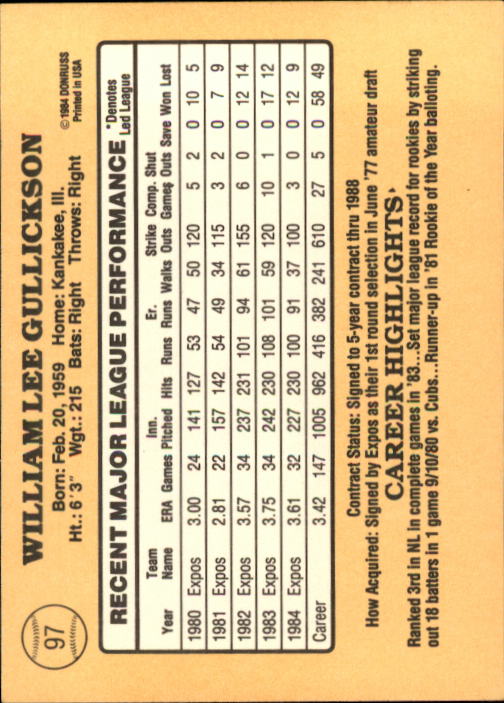 97

WILLIAM LEE GULLICKSON

Born: Feb. 20, 1959 Home: Kankakee, Ill.
Ht.: 6'3" Wgt.: 215 Bats: Right Throws: Right

© 1984 DONRUSS Printed in USA

RECENT MAJOR LEAGUE PERFORMANCE

*Denotes Led League

| Year | Team Name | ERA | Games | Inn. Pitched | Hits | Runs | Er. Runs | Walks | Strike Outs | Comp. Games | Shut Outs | Save | Won | Lost |
|---|---|---|---|---|---|---|---|---|---|---|---|---|---|---|
| 1980 | Expos | 3.00 | 24 | 141 | 127 | 53 | 47 | 50 | 120 | 5 | 2 | 0 | 10 | 5 |
| 1981 | Expos | 2.81 | 22 | 157 | 142 | 54 | 49 | 34 | 115 | 3 | 2 | 0 | 7 | 9 |
| 1982 | Expos | 3.57 | 34 | 237 | 231 | 101 | 94 | 61 | 155 | 6 | 0 | 0 | 12 | 14 |
| 1983 | Expos | 3.75 | 34 | 242 | 230 | 108 | 101 | 59 | 120 | 10 | 1 | 0 | 17 | 12 |
| 1984 | Expos | 3.61 | 32 | 227 | 230 | 100 | 91 | 37 | 100 | 3 | 0 | 0 | 12 | 9 |
| Career | | 3.42 | 147 | 1005 | 962 | 416 | 382 | 241 | 610 | 27 | 5 | 0 | 58 | 49 |

Contract Status: Signed to 5-year contract thru 1988
How Acquired: Signed by Expos as their 1st round selection in June '77 amateur draft

CAREER HIGHLIGHTS

Ranked 3rd in NL in complete games in '83...Set major league record for rookies by striking out 18 batters in 1 game 9/10/80 vs. Cubs...Runner-up in '81 Rookie of the Year balloting.